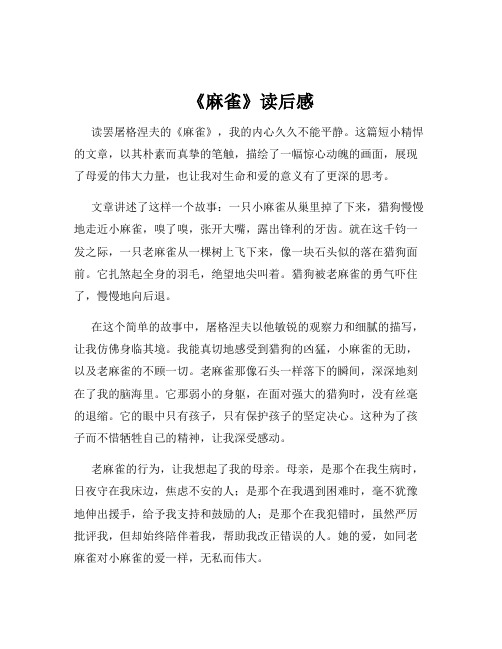 《麻雀》读后感

读罢屠格涅夫的《麻雀》，我的内心久久不能平静。这篇短小精悍的文章，以其朴素而真挚的笔触，描绘了一幅惊心动魄的画面，展现了母爱的伟大力量，也让我对生命和爱的意义有了更深的思考。

文章讲述了这样一个故事：一只小麻雀从巢里掉了下来，猎狗慢慢地走近小麻雀，嗅了嗅，张开大嘴，露出锋利的牙齿。就在这千钧一发之际，一只老麻雀从一棵树上飞下来，像一块石头似的落在猎狗面前。它扎煞起全身的羽毛，绝望地尖叫着。猎狗被老麻雀的勇气吓住了，慢慢地向后退。

在这个简单的故事中，屠格涅夫以他敏锐的观察力和细腻的描写，让我仿佛身临其境。我能真切地感受到猎狗的凶猛，小麻雀的无助，以及老麻雀的不顾一切。老麻雀那像石头一样落下的瞬间，深深地刻在了我的脑海里。它那弱小的身躯，在面对强大的猎狗时，没有丝毫的退缩。它的眼中只有孩子，只有保护孩子的坚定决心。这种为了孩子而不惜牺牲自己的精神，让我深受感动。

老麻雀的行为，让我想起了我的母亲。母亲，是那个在我生病时，日夜守在我床边，焦虑不安的人；是那个在我遇到困难时，毫不犹豫地伸出援手，给予我支持和鼓励的人；是那个在我犯错时，虽然严厉批评我，但却始终陪伴着我，帮助我改正错误的人。她的爱，如同老麻雀对小麻雀的爱一样，无私而伟大。